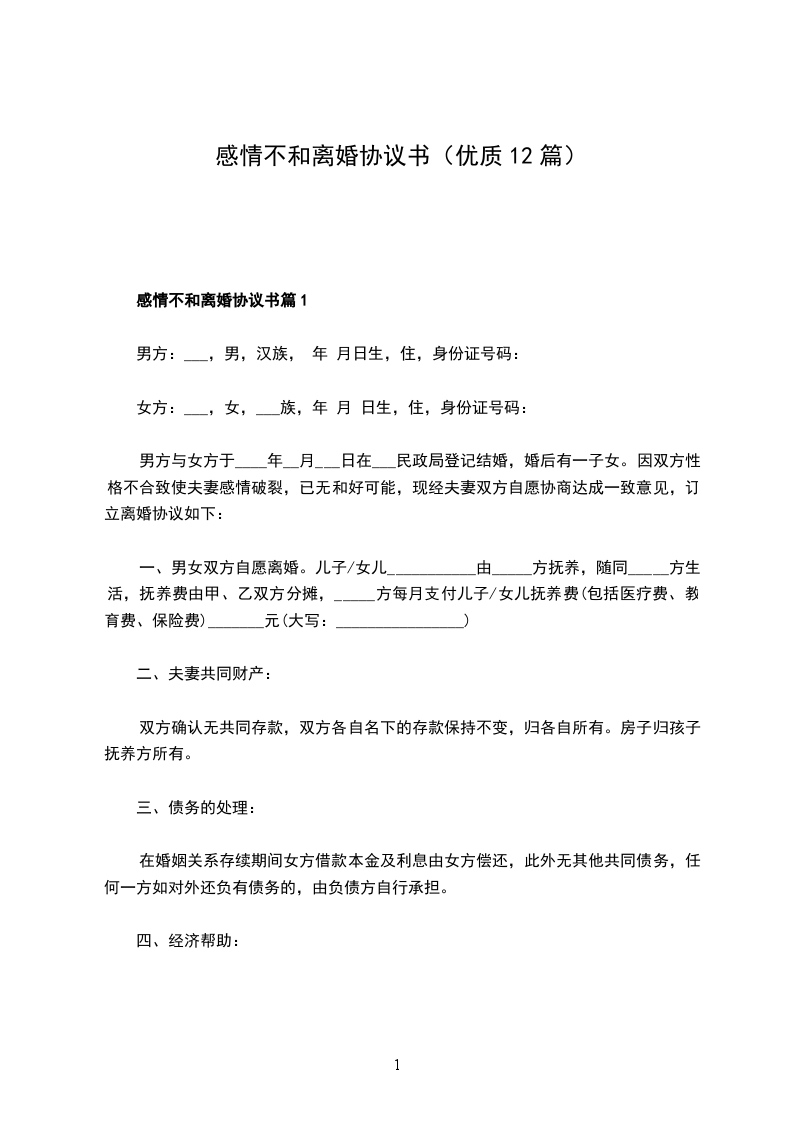 感情不和离婚协议书（优质12篇）

感情不和离婚协议书篇1

男方：___，男，汉族， 年 月日生，住，身份证号码：

女方：___，女，___族，年 月 日生，住，身份证号码：

男方与女方于____年__月___日在___民政局登记结婚，婚后有一子女。因双方性格不合致使夫妻感情破裂，已无和好可能，现经夫妻双方自愿协商达成一致意见，订立离婚协议如下：

一、男女双方自愿离婚。儿子/女儿___________由_____方抚养，随同_____方生活，抚养费由甲、乙双方分摊，_____方每月支付儿子/女儿抚养费(包括医疗费、教育费、保险费)_______元(大写：________________)

二、夫妻共同财产：

双方确认无共同存款，双方各自名下的存款保持不变，归各自所有。房子归孩子抚养方所有。

三、债务的处理：

在婚姻关系存续期间女方借款本金及利息由女方偿还，此外无其他共同债务，任何一方如对外还负有债务的，由负债方自行承担。

四、经济帮助：

1